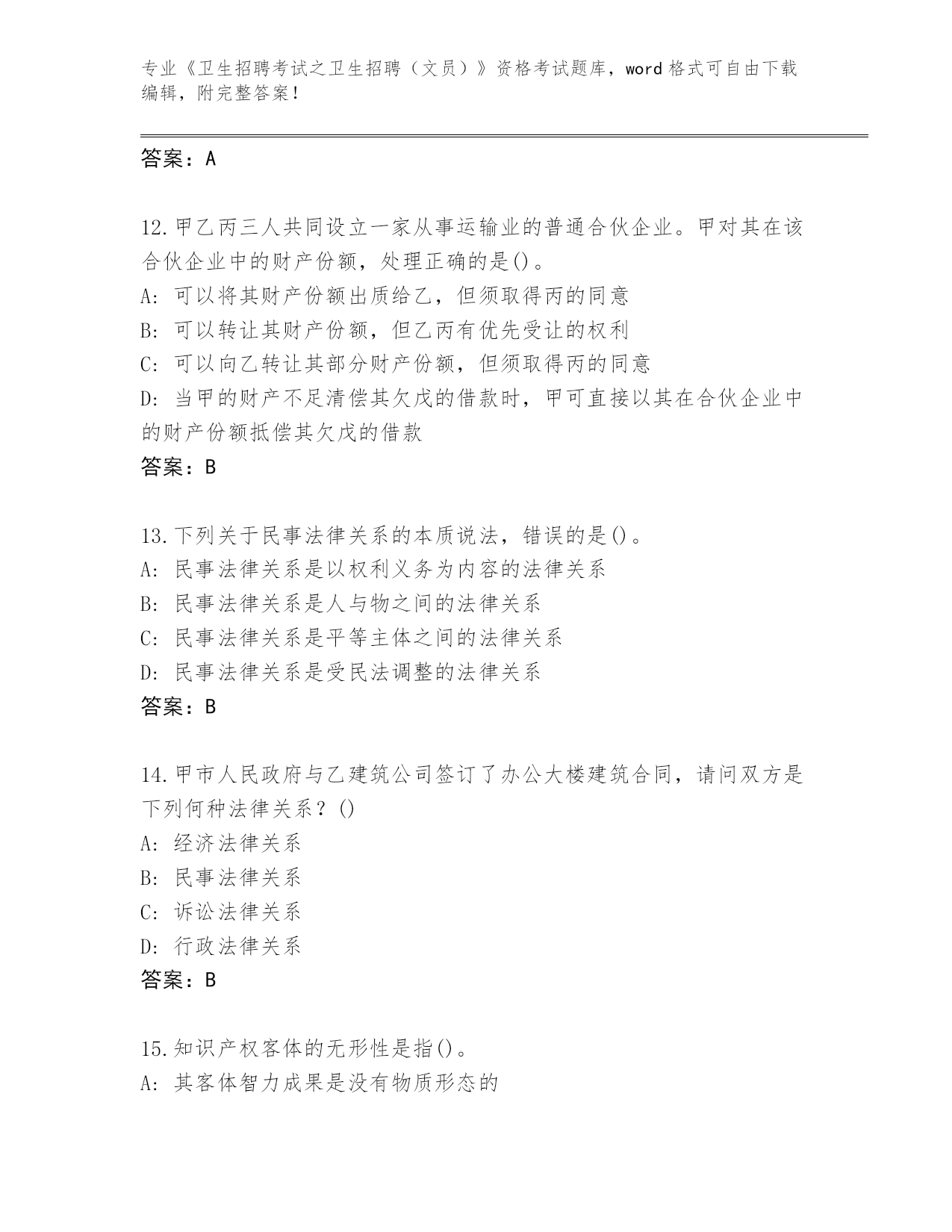 专业《卫生招聘考试之卫生招聘（文员）》资格考试题库，word 格式可自由下载编辑，附完整答案！

答案：A

12.甲乙丙三人共同设立一家从事运输业的普通合伙企业。甲对其在该合伙企业中的财产份额，处理正确的是()。
A: 可以将其财产份额出质给乙，但须取得丙的同意
B: 可以转让其财产份额，但乙丙有优先受让的权利
C: 可以向乙转让其部分财产份额，但须取得丙的同意
D: 当甲的财产不足清偿其欠戊的借款时，甲可直接以其在合伙企业中的财产份额抵偿其欠戊的借款
答案：B

13.下列关于民事法律关系的本质说法，错误的是()。
A: 民事法律关系是以权利义务为内容的法律关系
B: 民事法律关系是人与物之间的法律关系
C: 民事法律关系是平等主体之间的法律关系
D: 民事法律关系是受民法调整的法律关系
答案：B

14.甲市人民政府与乙建筑公司签订了办公大楼建筑合同，请问双方是下列何种法律关系？()
A: 经济法律关系
B: 民事法律关系
C: 诉讼法律关系
D: 行政法律关系
答案：B

15.知识产权客体的无形性是指()。
A: 其客体智力成果是没有物质形态的